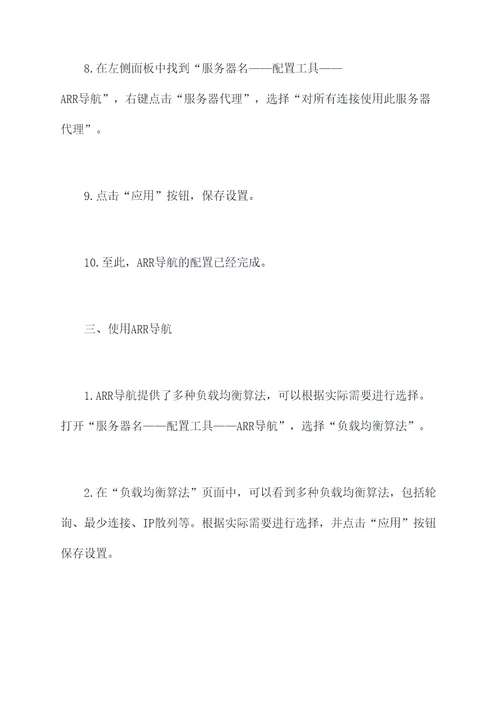 8.在左侧面板中找到“服务器名——配置工具——ARR导航”，右键点击“服务器代理”，选择“对所有连接使用此服务器代理”。

9.点击“应用”按钮，保存设置。

10.至此，ARR导航的配置已经完成。

三、使用ARR导航

1.ARR导航提供了多种负载均衡算法，可以根据实际需要进行选择。打开“服务器名——配置工具——ARR导航”，选择“负载均衡算法”。

2.在“负载均衡算法”页面中，可以看到多种负载均衡算法，包括轮询、最少连接、IP散列等。根据实际需要进行选择，并点击“应用”按钮保存设置。